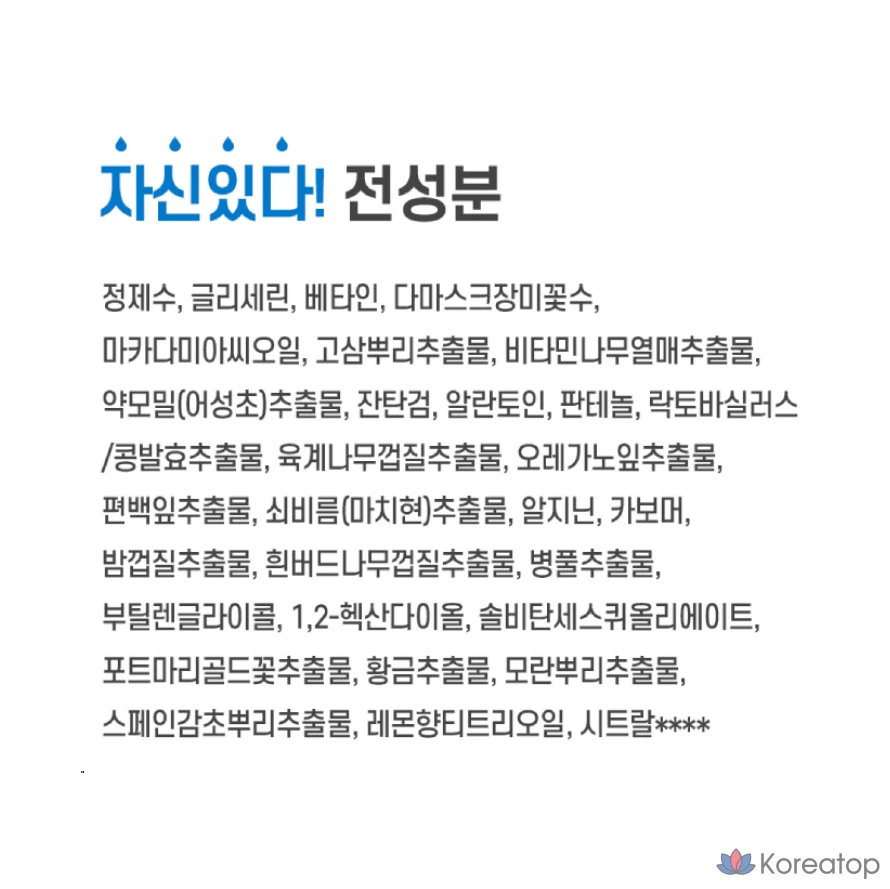 자신있다! 전성분

정제수, 글리세린, 베타인, 다마스크장미꽃수, 마카다미아씨오일, 고삼뿌리추출물, 비타민나무열매추출물, 약모밀(어성초)추출물, 잔탄검, 알란토인, 판테놀, 락토바실러스/콩발효추출물, 육계나무껍질추출물, 오레가노잎추출물, 편백잎추출물, 쇠비름(마치현)추출물, 알지닌, 카보머, 밤껍질추출물, 흰버드나무껍질추출물, 병풀추출물, 부틸렌글라이콜, 1,2-헥산다이올, 솔비탄세스퀴올리에이트, 포트마리골드꽃추출물, 황금추출물, 모란뿌리추출물, 스페인감초뿌리추출물, 레몬향티트리오일, 시트랄****

Koreatop